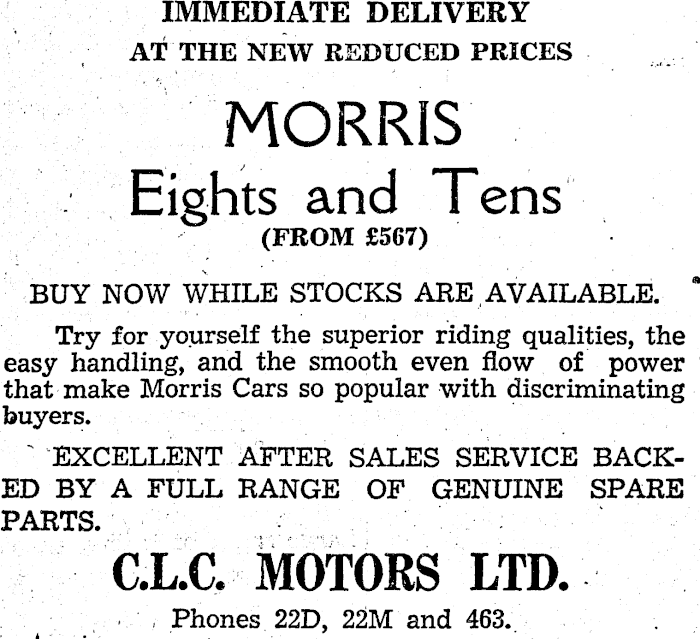 IMMEDIATE DELIVERY
AT THE NEW REDUCED PRICES

MORRIS
Eights and Tens
(FROM £567)

BUY NOW WHILE STOCKS ARE AVAILABLE.

Try for yourself the superior riding qualities, the easy handling, and the smooth even flow of power that make Morris Cars so popular with discriminating buyers.

EXCELLENT AFTER SALES SERVICE BACKED BY A FULL RANGE OF GENUINE SPARE PARTS.

C.L.C. MOTORS LTD.
Phones 22D, 22M and 463.